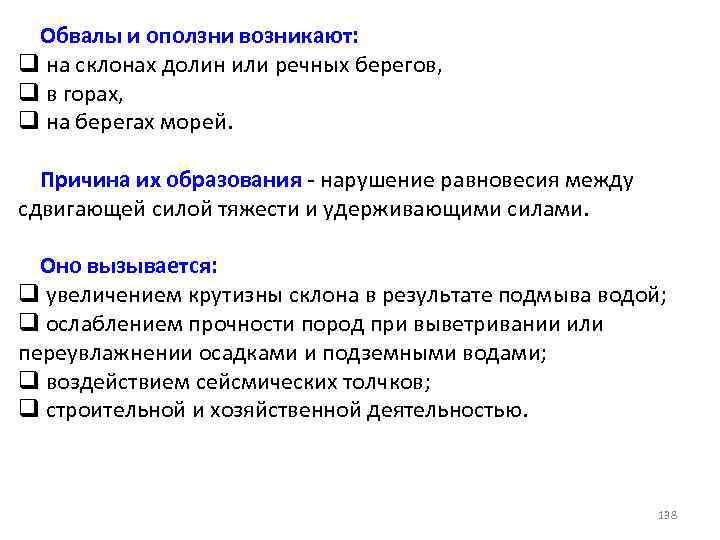 Обвалы и оползни возникают:
❑ на склонах долин или речных берегов,
❑ в горах,
❑ на берегах морей.

Причина их образования - нарушение равновесия между сдвигающей силой тяжести и удерживающими силами.

Оно вызывается:
❑ увеличением крутизны склона в результате подмыва водой;
❑ ослаблением прочности пород при выветривании или переувлажнении осадками и подземными водами;
❑ воздействием сейсмических толчков;
❑ строительной и хозяйственной деятельностью.

138